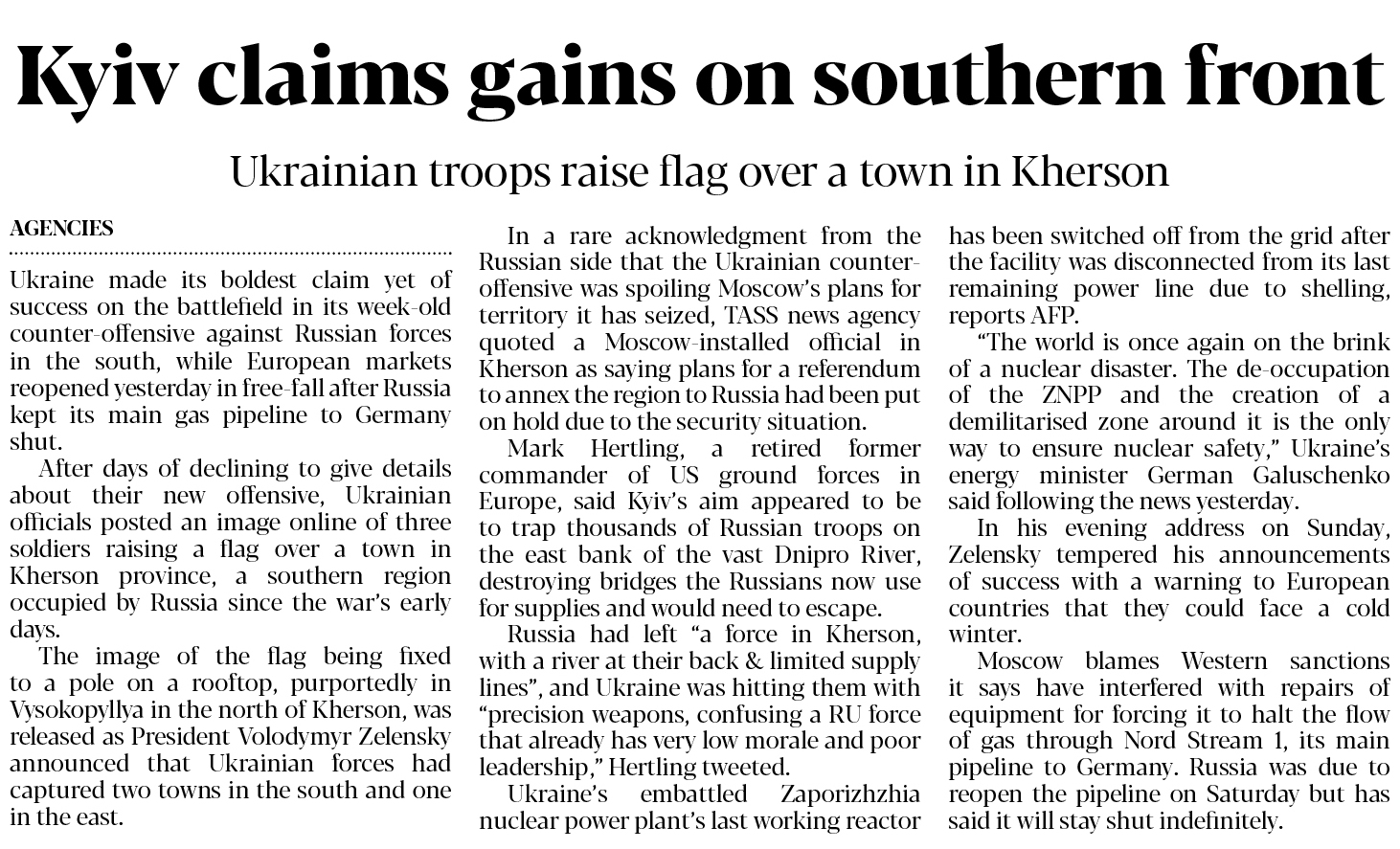 Kyiv claims gains on southern front

Ukrainian troops raise flag over a town in Kherson

AGENCIES

Ukraine made its boldest claim yet of success on the battlefield in its week-old counter-offensive against Russian forces in the south, while European markets reopened yesterday in free-fall after Russia kept its main gas pipeline to Germany shut.

After days of declining to give details about their new offensive, Ukrainian officials posted an image online of three soldiers raising a flag over a town in Kherson province, a southern region occupied by Russia since the war's early days.

The image of the flag being fixed to a pole on a rooftop, purportedly in Vysokopyllya in the north of Kherson, was released as President Volodymyr Zelensky announced that Ukrainian forces had captured two towns in the south and one in the east.

In a rare acknowledgment from the Russian side that the Ukrainian counter-offensive was spoiling Moscow's plans for territory it has seized, TASS news agency quoted a Moscow-installed official in Kherson as saying plans for a referendum to annex the region to Russia had been put on hold due to the security situation.

Mark Hertling, a retired former commander of US ground forces in Europe, said Kyiv's aim appeared to be to trap thousands of Russian troops on the east bank of the vast Dnipro River, destroying bridges the Russians now use for supplies and would need to escape.

Russia had left "a force in Kherson, with a river at their back & limited supply lines", and Ukraine was hitting them with "precision weapons, confusing a RU force that already has very low morale and poor leadership," Hertling tweeted.

Ukraine's embattled Zaporizhzhia nuclear power plant's last working reactor has been switched off from the grid after the facility was disconnected from its last remaining power line due to shelling, reports AFP.

"The world is once again on the brink of a nuclear disaster. The de-occupation of the ZNPP and the creation of a demilitarised zone around it is the only way to ensure nuclear safety," Ukraine's energy minister German Galuschenko said following the news yesterday.

In his evening address on Sunday, Zelensky tempered his announcements of success with a warning to European countries that they could face a cold winter.

Moscow blames Western sanctions it says have interfered with repairs of equipment for forcing it to halt the flow of gas through Nord Stream 1, its main pipeline to Germany. Russia was due to reopen the pipeline on Saturday but has said it will stay shut indefinitely.